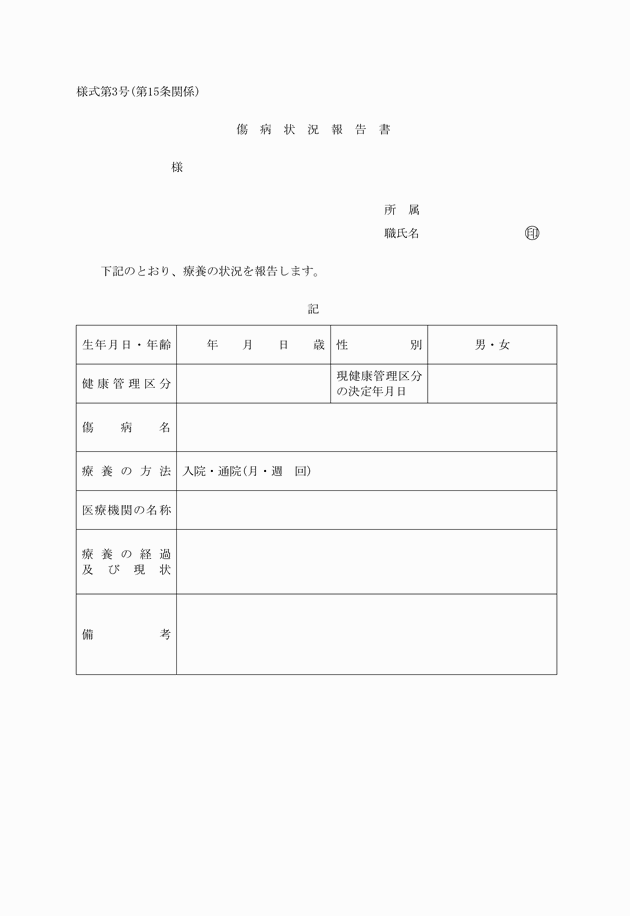 様式第3号(第15条関係)

傷 病 状 況 報 告 書

様

所 属
職氏名 ㊞

下記のとおり、療養の状況を報告します。

記

| 生年月日・年齢 | 年 月 日 歳 | 性 別 | 男・女 |
|---|---|---|---|
| 健康管理区分 | | 現健康管理区分の決定年月日 | |
| 傷 病 名 | | | |
| 療養の方法 | 入院・通院(月・週 回) | | |
| 医療機関の名称 | | | |
| 療養の経過及び現状 | | | |
| 備 考 | | | |